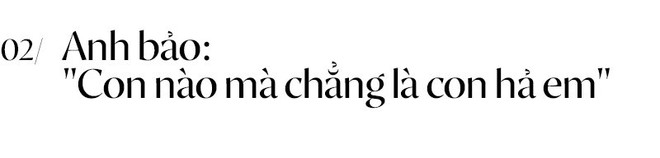 02/ Anh bảo:
"Con nào mà chẳng là con hả em"